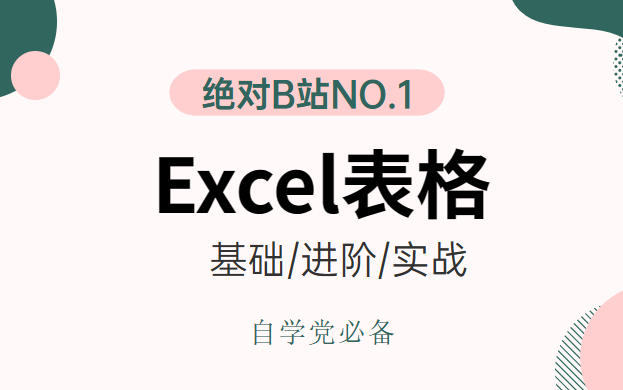 绝对B站NO.1

Excel表格

基础/进阶/实战

自学党必备